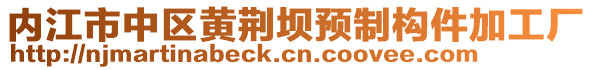 内江市中区黄荆坝预制构件加工厂
http://njmartinabeck.cn.coovee.com